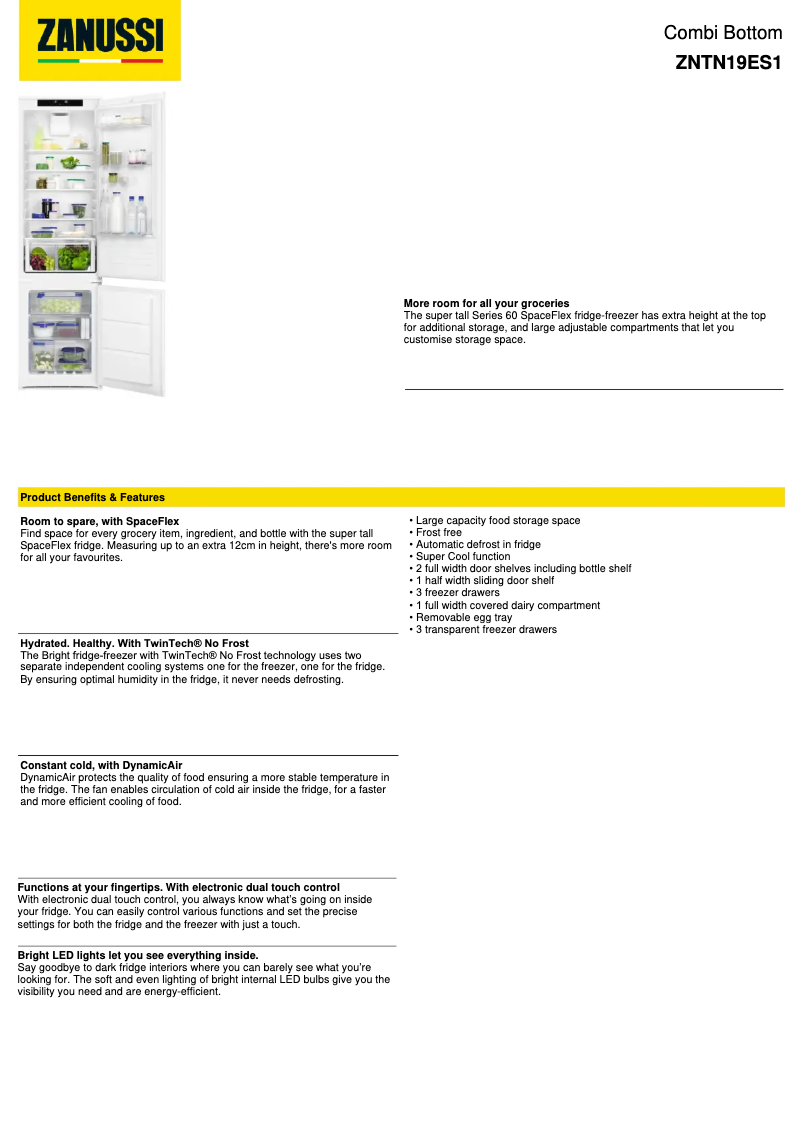 ZANUSSI

Combi Bottom
ZNTN19ES1

More room for all your groceries
The super tall Series 60 SpaceFlex fridge-freezer has extra height at the top for additional storage, and large adjustable compartments that let you customise storage space.

Product Benefits & Features

Room to spare, with SpaceFlex
Find space for every grocery item, ingredient, and bottle with the super tall SpaceFlex fridge. Measuring up to an extra 12cm in height, there's more room for all your favourites.

Hydrated. Healthy. With TwinTech® No Frost
The Bright fridge-freezer with TwinTech® No Frost technology uses two separate independent cooling systems one for the freezer, one for the fridge. By ensuring optimal humidity in the fridge, it never needs defrosting.

Constant cold, with DynamicAir
DynamicAir protects the quality of food ensuring a more stable temperature in the fridge. The fan enables circulation of cold air inside the fridge, for a faster and more efficient cooling of food.

Functions at your fingertips. With electronic dual touch control
With electronic dual touch control, you always know what's going on inside your fridge. You can easily control various functions and set the precise settings for both the fridge and the freezer with just a touch.

Bright LED lights let you see everything inside.
Say goodbye to dark fridge interiors where you can barely see what you're looking for. The soft and even lighting of bright internal LED bulbs give you the visibility you need and are energy-efficient.

• Large capacity food storage space
• Frost free
• Automatic defrost in fridge
• Super Cool function
• 2 full width door shelves including bottle shelf
• 1 half width sliding door shelf
• 3 freezer drawers
• 1 full width covered dairy compartment
• Removable egg tray
• 3 transparent freezer drawers